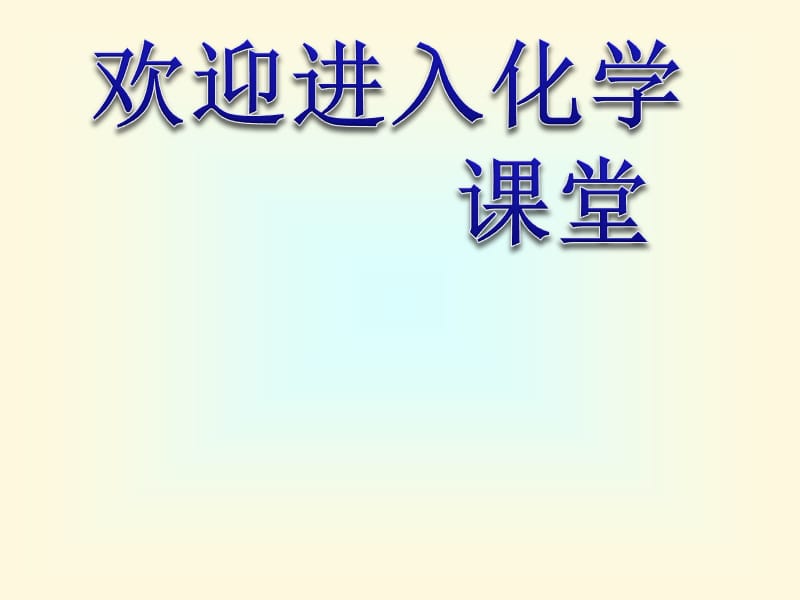 欢迎进入化学课堂